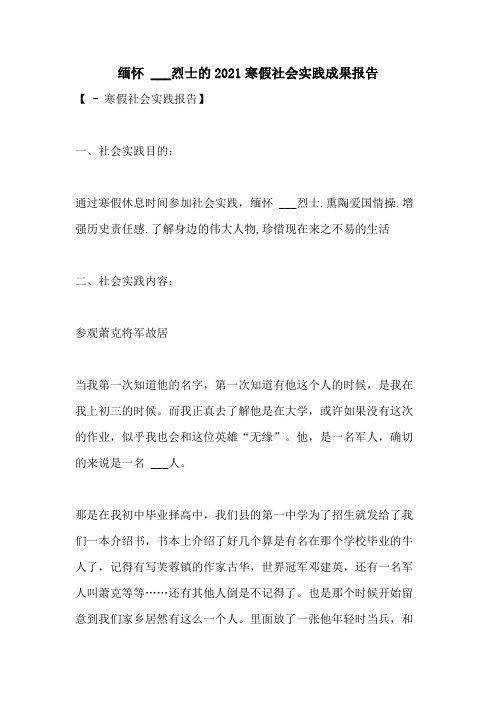 缅怀 ___烈士的2021寒假社会实践成果报告

【 - 寒假社会实践报告】

一、社会实践目的：

通过寒假休息时间参加社会实践，缅怀 ___烈士.熏陶爱国情操.增强历史责任感.了解身边的伟大人物,珍惜现在来之不易的生活

二、社会实践内容：

参观萧克将军故居

当我第一次知道他的名字，第一次知道有他这个人的时候，是我在我上初三的时候。而我正真去了解他是在大学，或许如果没有这次的作业，似乎我也会和这位英雄“无缘”。他，是一名军人，确切的来说是一名 ___人。

那是在我初中毕业择高中，我们县的第一中学为了招生就发给了我们一本介绍书，书本上介绍了好几个算是有名在那个学校毕业的牛人了，记得有写芙蓉镇的作家古华，世界冠军邓建英，还有一名军人叫萧克等等……还有其他人倒是不记得了。也是那个时候开始留意到我们家乡居然有这么一个人。里面放了一张他年轻时当兵，和